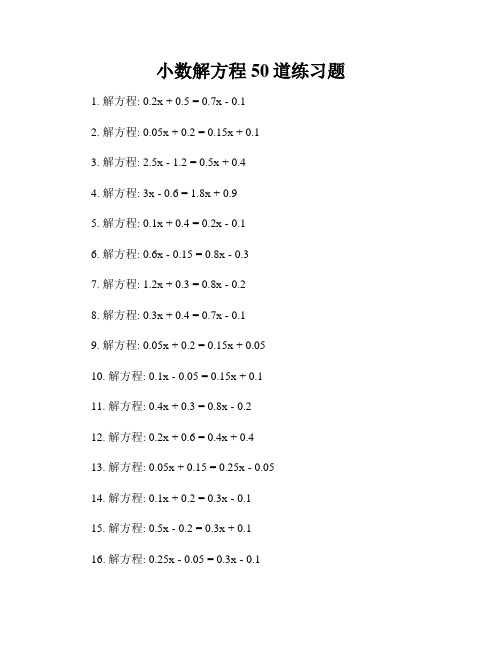 小数解方程 50 道练习题

1. 解方程: $0.2x + 0.5 = 0.7x - 0.1$

2. 解方程: $0.05x + 0.2 = 0.15x + 0.1$

3. 解方程: $2.5x - 1.2 = 0.5x + 0.4$

4. 解方程: $3x - 0.6 = 1.8x + 0.9$

5. 解方程: $0.1x + 0.4 = 0.2x - 0.1$

6. 解方程: $0.6x - 0.15 = 0.8x - 0.3$

7. 解方程: $1.2x + 0.3 = 0.8x - 0.2$

8. 解方程: $0.3x + 0.4 = 0.7x - 0.1$

9. 解方程: $0.05x + 0.2 = 0.15x + 0.05$

10. 解方程: $0.1x - 0.05 = 0.15x + 0.1$

11. 解方程: $0.4x + 0.3 = 0.8x - 0.2$

12. 解方程: $0.2x + 0.6 = 0.4x + 0.4$

13. 解方程: $0.05x + 0.15 = 0.25x - 0.05$

14. 解方程: $0.1x + 0.2 = 0.3x - 0.1$

15. 解方程: $0.5x - 0.2 = 0.3x + 0.1$

16. 解方程: $0.25x - 0.05 = 0.3x - 0.1$